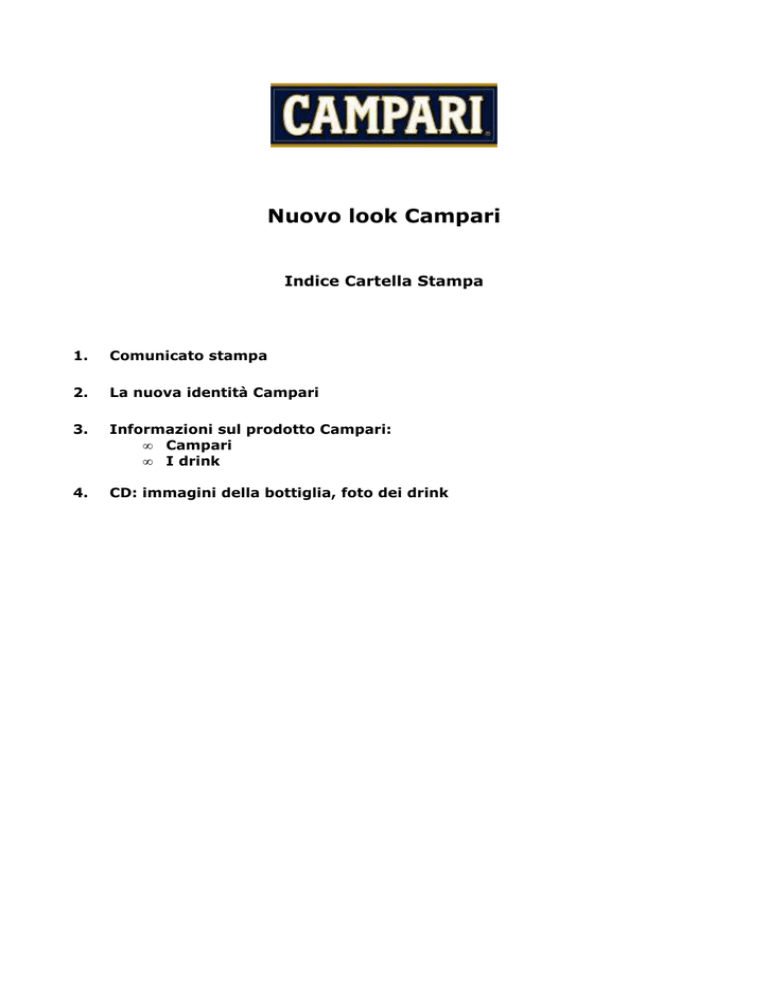 CAMPARI

Nuovo look Campari

Indice Cartella Stampa

1. Comunicato stampa

2. La nuova identità Campari

3. Informazioni sul prodotto Campari:
∞ Campari
∞ I drink

4. CD: immagini della bottiglia, foto dei drink